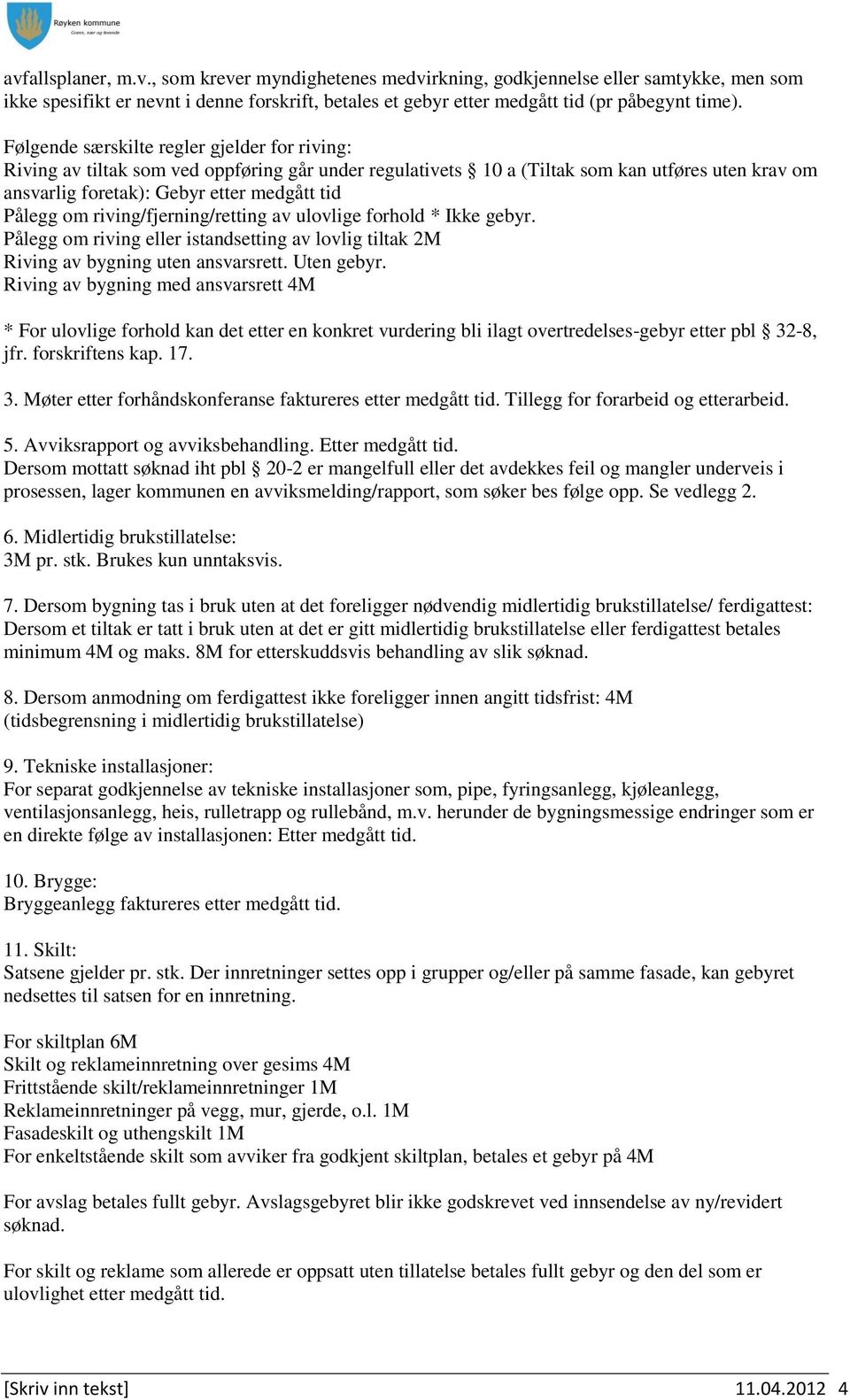 Røyken kommune
Grønn, nær og levende

avfallsplaner, m.v., som krever myndighetenes medvirkning, godkjennelse eller samtykke, men som ikke spesifikt er nevnt i denne forskrift, betales et gebyr etter medgått tid (pr påbegynt time).

Følgende særskilte regler gjelder for riving:
Riving av tiltak som ved oppføring går under regulativets § 10 a (Tiltak som kan utføres uten krav om ansvarlig foretak): Gebyr etter medgått tid
Pålegg om riving/fjerning/retting av ulovlige forhold * Ikke gebyr.
Pålegg om riving eller istandsetting av lovlig tiltak 2M
Riving av bygning uten ansvarsrett. Uten gebyr.
Riving av bygning med ansvarsrett 4M

* For ulovlige forhold kan det etter en konkret vurdering bli ilagt overtredelses-gebyr etter pbl § 32-8, jfr. forskriftens kap. 17.

3. Møter etter forhåndskonferanse faktureres etter medgått tid. Tillegg for forarbeid og etterarbeid.

5. Avviksrapport og avviksbehandling. Etter medgått tid.
Dersom mottatt søknad iht pbl § 20-2 er mangelfull eller det avdekkes feil og mangler underveis i prosessen, lager kommunen en avviksmelding/rapport, som søker bes følge opp. Se vedlegg 2.

6. Midlertidig brukstillatelse:
3M pr. stk. Brukes kun unntaksvis.

7. Dersom bygning tas i bruk uten at det foreligger nødvendig midlertidig brukstillatelse/ ferdigattest:
Dersom et tiltak er tatt i bruk uten at det er gitt midlertidig brukstillatelse eller ferdigattest betales minimum 4M og maks. 8M for etterskuddsvis behandling av slik søknad.

8. Dersom anmodning om ferdigattest ikke foreligger innen angitt tidsfrist: 4M
(tidsbegrensning i midlertidig brukstillatelse)

9. Tekniske installasjoner:
For separat godkjennelse av tekniske installasjoner som, pipe, fyringsanlegg, kjøleanlegg, ventilasjonsanlegg, heis, rulletrapp og rullebånd, m.v. herunder de bygningsmessige endringer som er en direkte følge av installasjonen: Etter medgått tid.

10. Brygge:
Bryggeanlegg faktureres etter medgått tid.

11. Skilt:
Satsene gjelder pr. stk. Der innretninger settes opp i grupper og/eller på samme fasade, kan gebyret nedsettes til satsen for en innretning.

For skiltplan 6M
Skilt og reklameinnretning over gesims 4M
Frittstående skilt/reklameinnretninger 1M
Reklameinnretninger på vegg, mur, gjerde, o.l. 1M
Fasadeskilt og uthengskilt 1M
For enkeltstående skilt som avviker fra godkjent skiltplan, betales et gebyr på 4M

For avslag betales fullt gebyr. Avslagsgebyret blir ikke godskrevet ved innsendelse av ny/revidert søknad.

For skilt og reklame som allerede er oppsatt uten tillatelse betales fullt gebyr og den del som er ulovlighet etter medgått tid.

[Skriv inn tekst] 11.04.2012 4